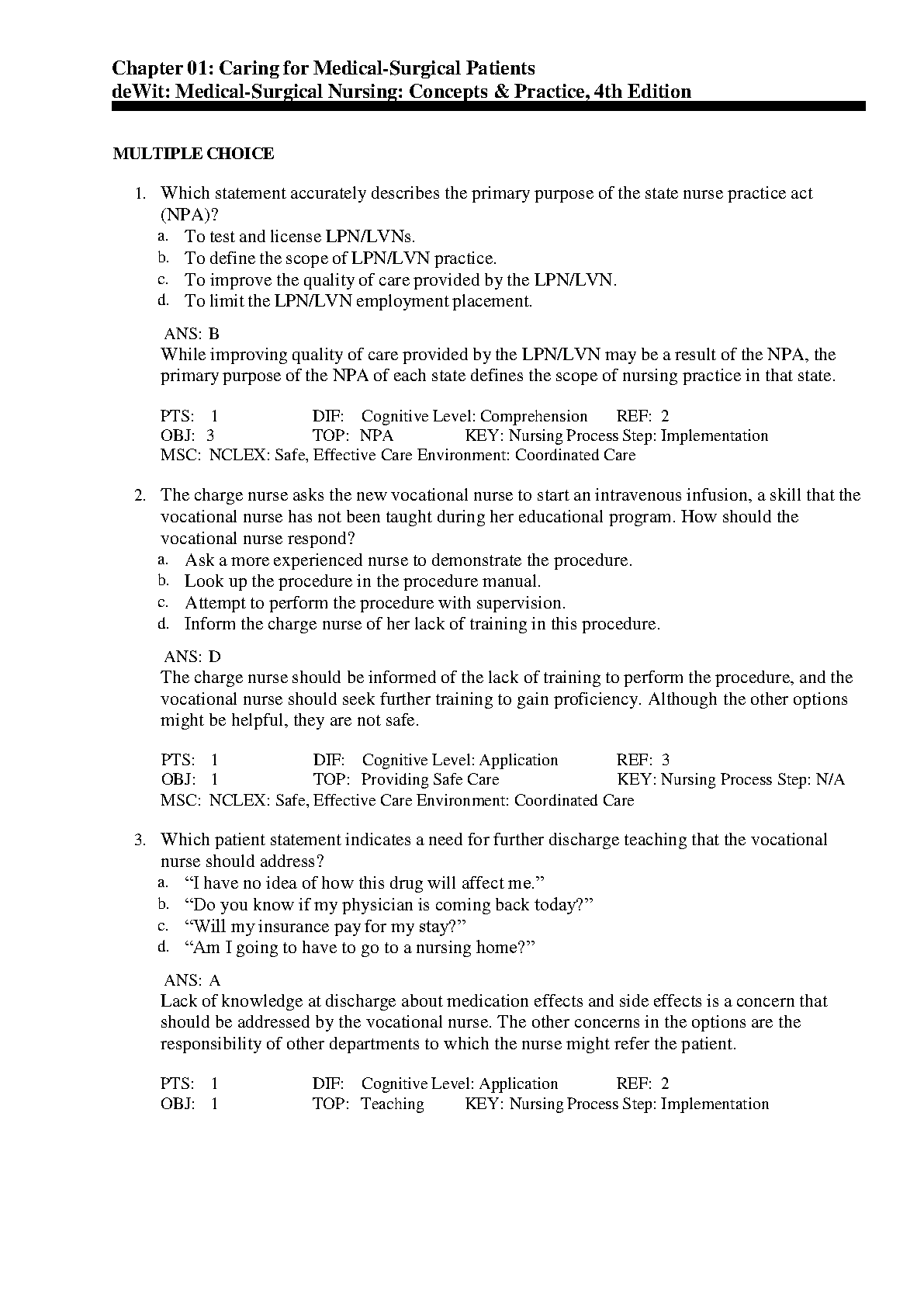 Chapter 01: Caring for Medical-Surgical Patients
deWit: Medical-Surgical Nursing: Concepts & Practice, 4th Edition

MULTIPLE CHOICE

1. Which statement accurately describes the primary purpose of the state nurse practice act (NPA)?
a. To test and license LPN/LVNs.
b. To define the scope of LPN/LVN practice.
c. To improve the quality of care provided by the LPN/LVN.
d. To limit the LPN/LVN employment placement.

ANS: B
While improving quality of care provided by the LPN/LVN may be a result of the NPA, the primary purpose of the NPA of each state defines the scope of nursing practice in that state.

PTS: 1 DIF: Cognitive Level: Comprehension REF: 2
OBJ: 3 TOP: NPA KEY: Nursing Process Step: Implementation
MSC: NCLEX: Safe, Effective Care Environment: Coordinated Care

2. The charge nurse asks the new vocational nurse to start an intravenous infusion, a skill that the vocational nurse has not been taught during her educational program. How should the vocational nurse respond?
a. Ask a more experienced nurse to demonstrate the procedure.
b. Look up the procedure in the procedure manual.
c. Attempt to perform the procedure with supervision.
d. Inform the charge nurse of her lack of training in this procedure.

ANS: D
The charge nurse should be informed of the lack of training to perform the procedure, and the vocational nurse should seek further training to gain proficiency. Although the other options might be helpful, they are not safe.

PTS: 1 DIF: Cognitive Level: Application REF: 3
OBJ: 1 TOP: Providing Safe Care KEY: Nursing Process Step: N/A
MSC: NCLEX: Safe, Effective Care Environment: Coordinated Care

3. Which patient statement indicates a need for further discharge teaching that the vocational nurse should address?
a. “I have no idea of how this drug will affect me.”
b. “Do you know if my physician is coming back today?”
c. “Will my insurance pay for my stay?”
d. “Am I going to have to go to a nursing home?”

ANS: A
Lack of knowledge at discharge about medication effects and side effects is a concern that should be addressed by the vocational nurse. The other concerns in the options are the responsibility of other departments to which the nurse might refer the patient.

PTS: 1 DIF: Cognitive Level: Application REF: 2
OBJ: 1 TOP: Teaching KEY: Nursing Process Step: Implementation